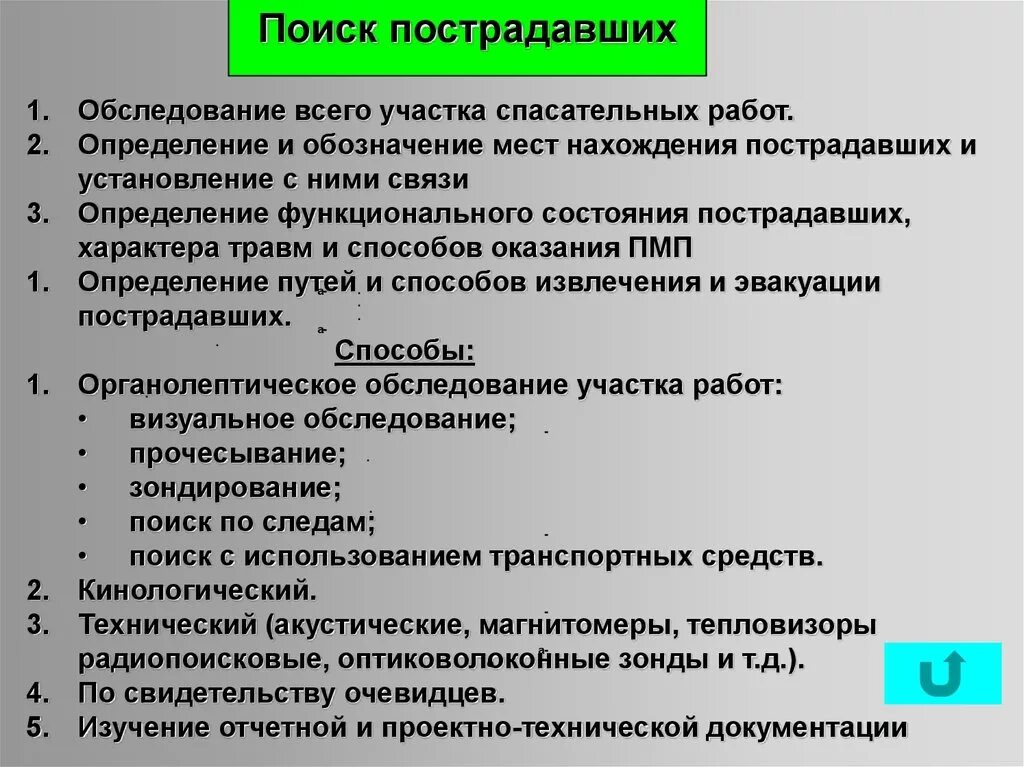 Поиск пострадавших

1. Обследование всего участка спасательных работ.
2. Определение и обозначение мест нахождения пострадавших и установление с ними связи
3. Определение функционального состояния пострадавших, характера травм и способов оказания ПМП
1. Определение путей и способов извлечения и эвакуации пострадавших.

Способы:

1. Органолептическое обследование участка работ:
• визуальное обследование;
• прочесывание;
• зондирование;
• поиск по следам;
• поиск с использованием транспортных средств.
2. Кинологический.
3. Технический (акустические, магнитомеры, тепловизоры радиопоисковые, оптиковолоконные зонды и т.д.).
4. По свидетельству очевидцев.
5. Изучение отчетной и проектно-технической документации